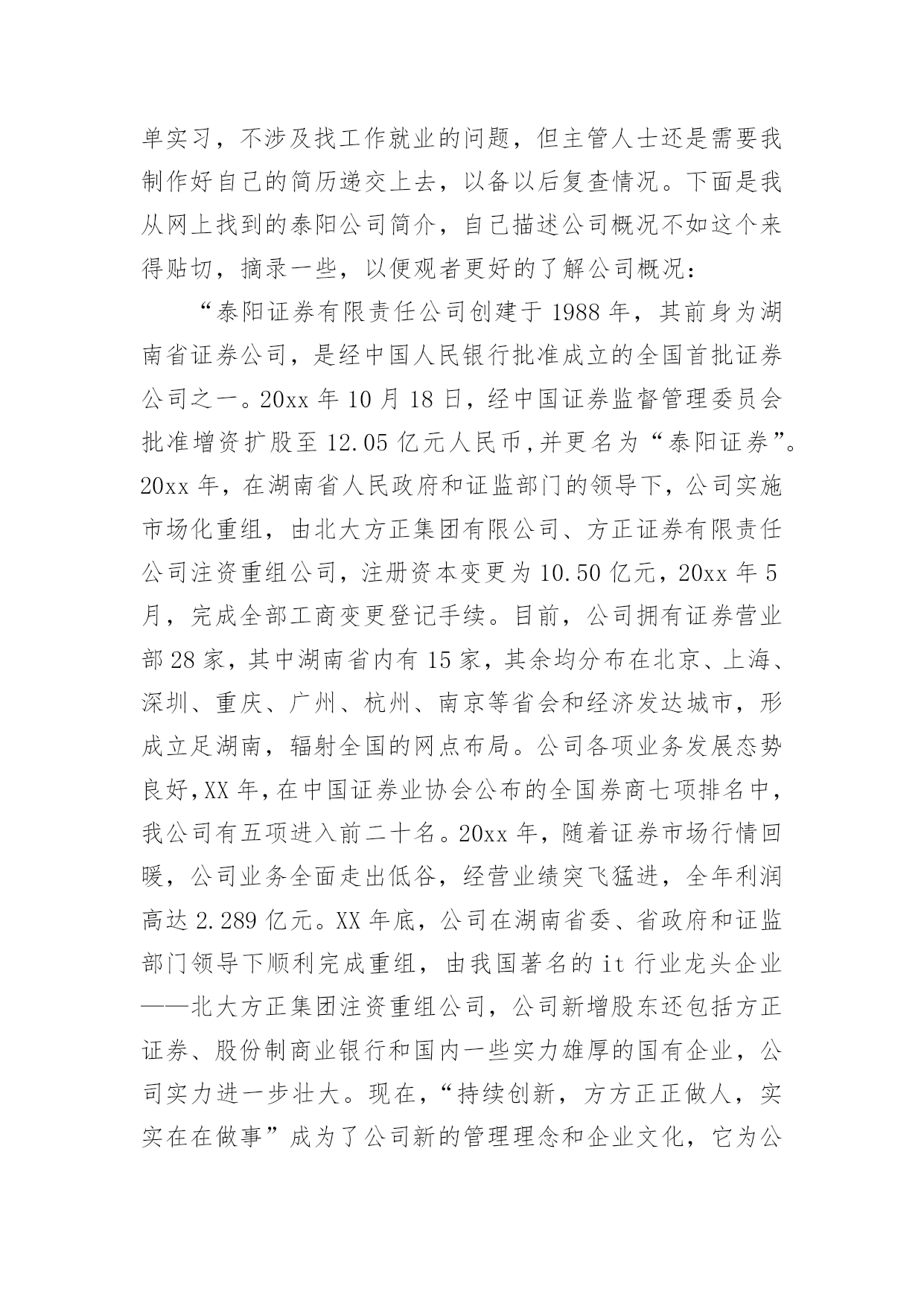 单实习，不涉及找工作就业的问题，但主管人士还是需要我制作好自己的简历递交上去，以备以后复查情况。下面是我从网上找到的泰阳公司简介，自己描述公司概况不如这个来得贴切，摘录一些，以便观者更好的了解公司概况：

“泰阳证券有限责任公司创建于 1988 年，其前身为湖南省证券公司，是经中国人民银行批准成立的全国首批证券公司之一。20xx 年 10 月 18 日，经中国证券监督管理委员会批准增资扩股至 12.05 亿元人民币,并更名为“泰阳证券”。20xx 年，在湖南省人民政府和证监部门的领导下，公司实施市场化重组，由北大方正集团有限公司、方正证券有限责任公司注资重组公司，注册资本变更为 10.50 亿元，20xx 年 5 月，完成全部工商变更登记手续。目前，公司拥有证券营业部 28 家，其中湖南省内有 15 家，其余均分布在北京、上海、深圳、重庆、广州、杭州、南京等省会和经济发达城市，形成立足湖南，辐射全国的网点布局。公司各项业务发展态势良好,XX 年,在中国证券业协会公布的全国券商七项排名中，我公司有五项进入前二十名。20xx 年，随着证券市场行情回暖，公司业务全面走出低谷，经营业绩突飞猛进，全年利润高达 2.289 亿元。XX 年底，公司在湖南省委、省政府和证监部门领导下顺利完成重组，由我国著名的 it 行业龙头企业——北大方正集团注资重组公司，公司新增股东还包括方正证券、股份制商业银行和国内一些实力雄厚的国有企业，公司实力进一步壮大。现在,“持续创新，方方正正做人，实实在在做事”成为了公司新的管理理念和企业文化，它为公